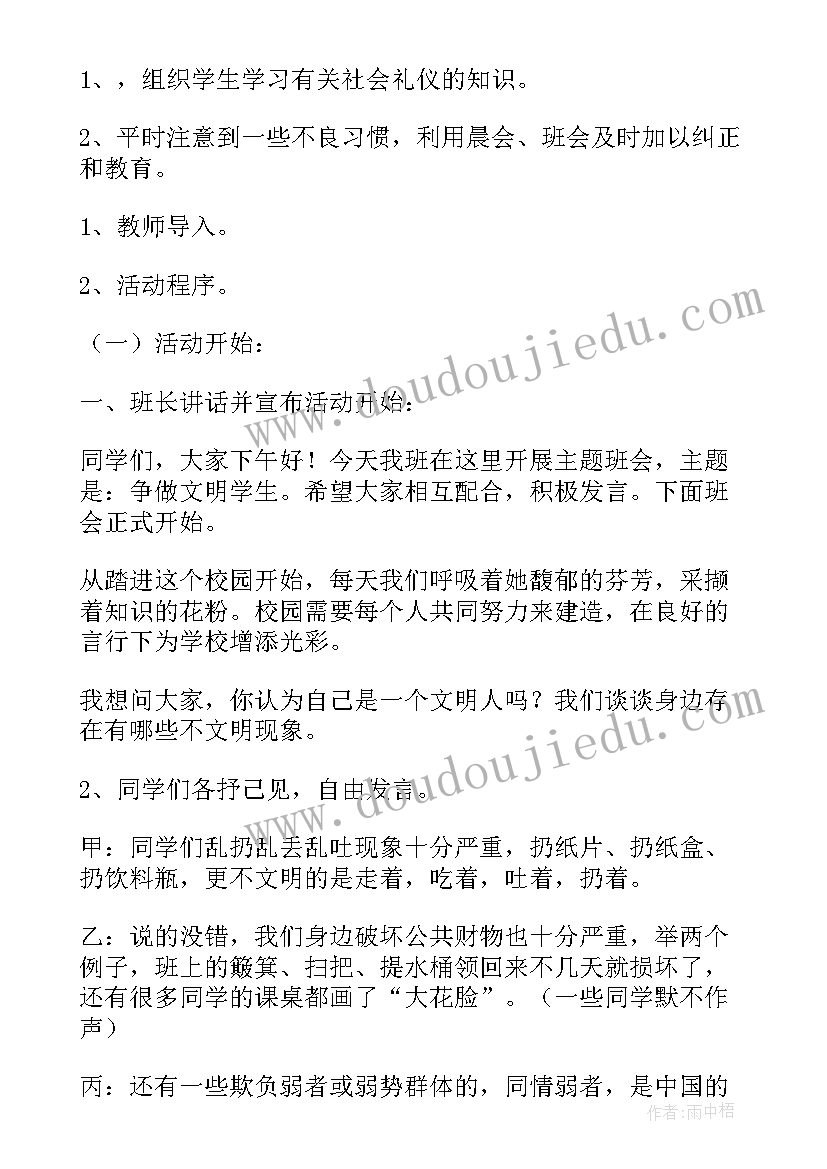 1、，组织学生学习有关社会礼仪的知识。

2、平时注意到一些不良习惯，利用晨会、班会及时加以纠正和教育。

1、教师导入。

2、活动程序。

（一）活动开始：

一、班长讲话并宣布活动开始：

同学们，大家下午好！今天我班在这里开展主题班会，主题是：争做文明学生。希望大家相互配合，积极发言。下面班会正式开始。

从踏进这个校园开始，每天我们呼吸着她馥郁的芬芳，采撷着知识的花粉。校园需要每个人共同努力来建造，在良好的言行下为学校增添光彩。

我想问大家，你认为自己是一个文明人吗？我们谈谈身边存在有哪些不文明现象。

2、同学们各抒己见，自由发言。

甲：同学们乱扔乱丢乱吐现象十分严重，扔纸片、扔纸盒、扔饮料瓶，更不文明的是走着，吃着，吐着，扔着。

乙：说的没错，我们身边破坏公共财物也十分严重，举两个例子，班上的簸箕、扫把、提水桶领回来不几天就损坏了，还有很多同学的课桌都画了“大花脸”。（一些同学默不作声）

丙：还有一些欺负弱者或弱势群体的，同情弱者，是中国的

www.doudoujiedu.com

www.doudoujiedu.com

作者：雨中梧